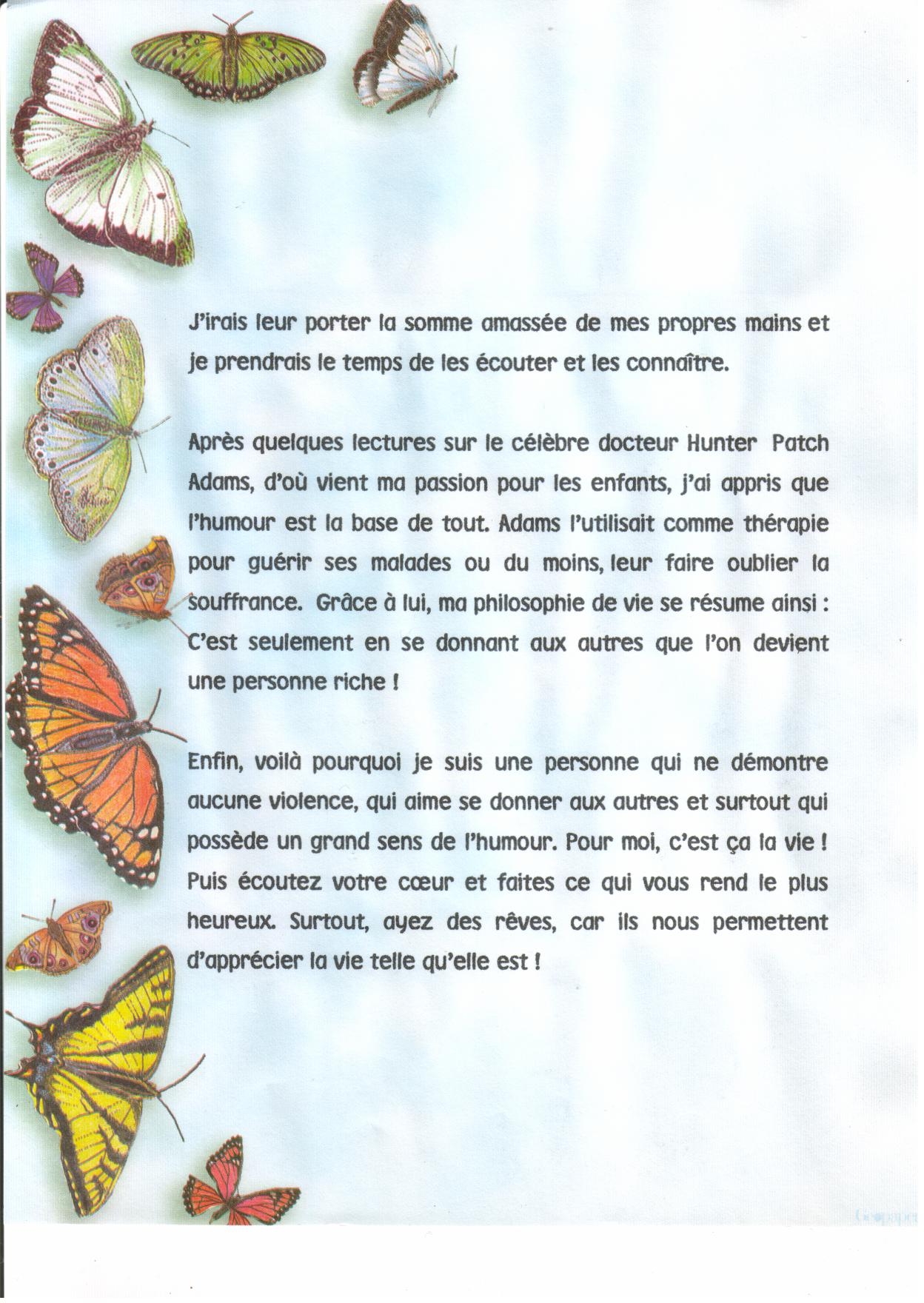 J'irais leur porter la somme amassée de mes propres mains et je prendrais le temps de les écouter et les connaître.

Après quelques lectures sur le célèbre docteur Hunter Patch Adams, d'où vient ma passion pour les enfants, j'ai appris que l'humour est la base de tout. Adams l'utilisait comme thérapie pour guérir ses malades ou du moins, leur faire oublier la souffrance. Grâce à lui, ma philosophie de vie se résume ainsi : C'est seulement en se donnant aux autres que l'on devient une personne riche !

Enfin, voilà pourquoi je suis une personne qui ne démontre aucune violence, qui aime se donner aux autres et surtout qui possède un grand sens de l'humour. Pour moi, c'est ça la vie ! Puis écoutez votre cœur et faites ce qui vous rend le plus heureux. Surtout, ayez des rêves, car ils nous permettent d'apprécier la vie telle qu'elle est !

Geopaper